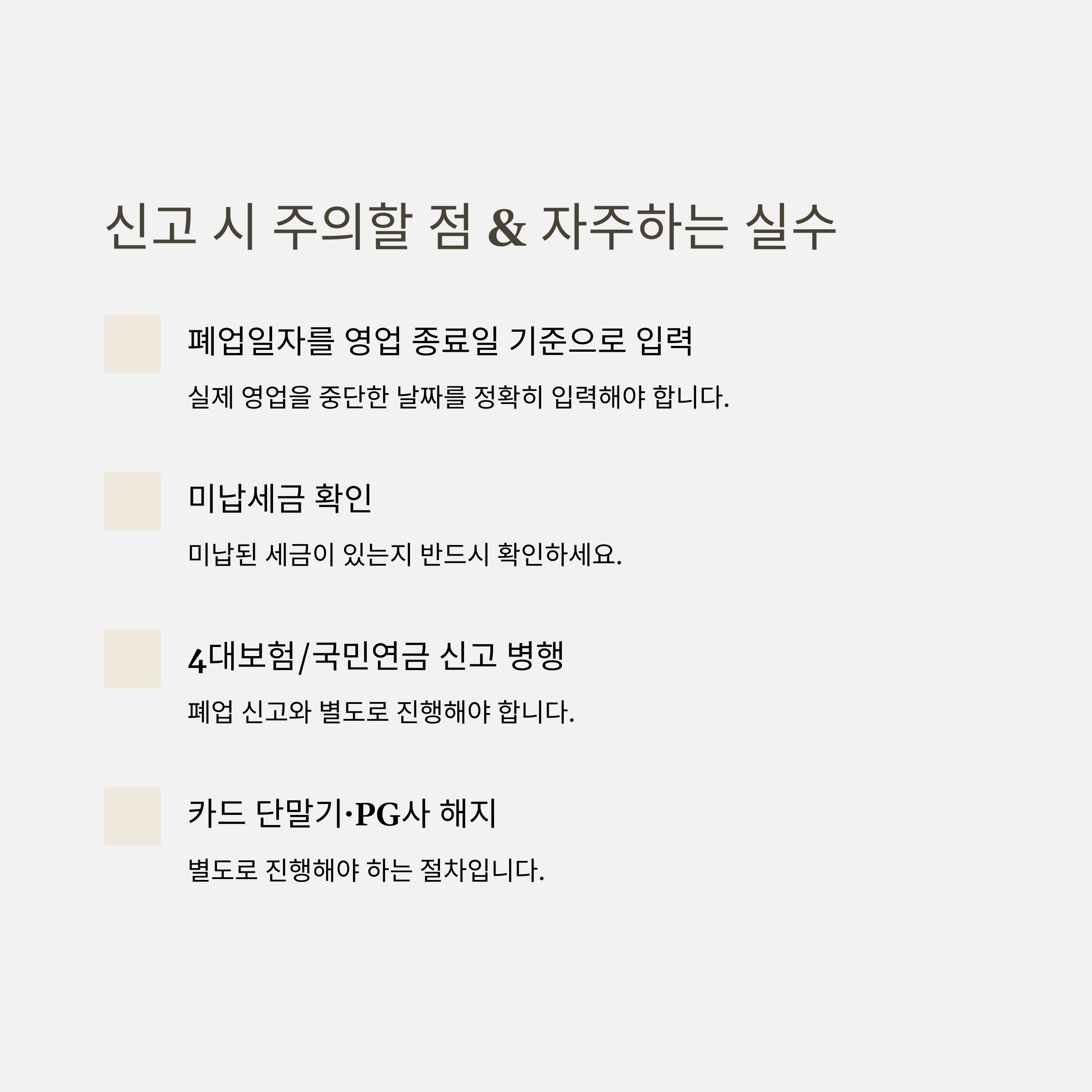 신고 시 주의할 점 & 자주하는 실수

폐업일자를 영업 종료일 기준으로 입력

실제 영업을 중단한 날짜를 정확히 입력해야 합니다.

미납세금 확인

미납된 세금이 있는지 반드시 확인하세요.

4대보험/국민연금 신고 병행

폐업 신고와 별도로 진행해야 합니다.

카드 단말기·PG사 해지

별도로 진행해야 하는 절차입니다.